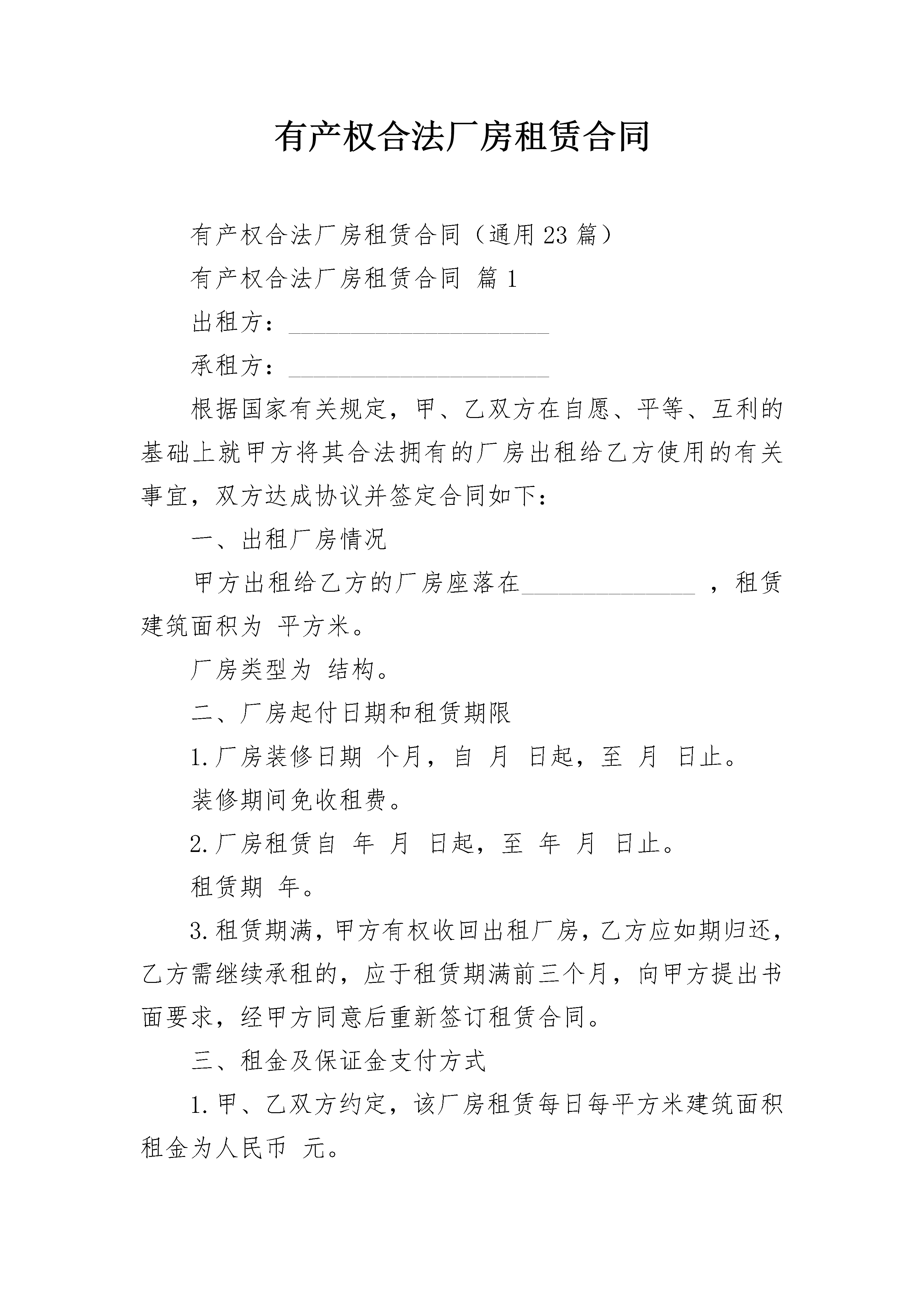 有产权合法厂房租赁合同

有产权合法厂房租赁合同（通用23篇）

有产权合法厂房租赁合同 篇1

出租方：______________________

承租方：______________________

根据国家有关规定，甲、乙双方在自愿、平等、互利的基础上就甲方将其合法拥有的厂房出租给乙方使用的有关事宜，双方达成协议并签定合同如下：

一、出租厂房情况

甲方出租给乙方的厂房座落在______________ ，租赁建筑面积为 平方米。

厂房类型为 结构。

二、厂房起付日期和租赁期限

1.厂房装修日期 个月，自 月 日起，至 月 日止。

装修期间免收租费。

2.厂房租赁自 年 月 日起，至 年 月 日止。

租赁期 年。

3.租赁期满，甲方有权收回出租厂房，乙方应如期归还，乙方需继续承租的，应于租赁期满前三个月，向甲方提出书面要求，经甲方同意后重新签订租赁合同。

三、租金及保证金支付方式

1.甲、乙双方约定，该厂房租赁每日每平方米建筑面积租金为人民币 元。